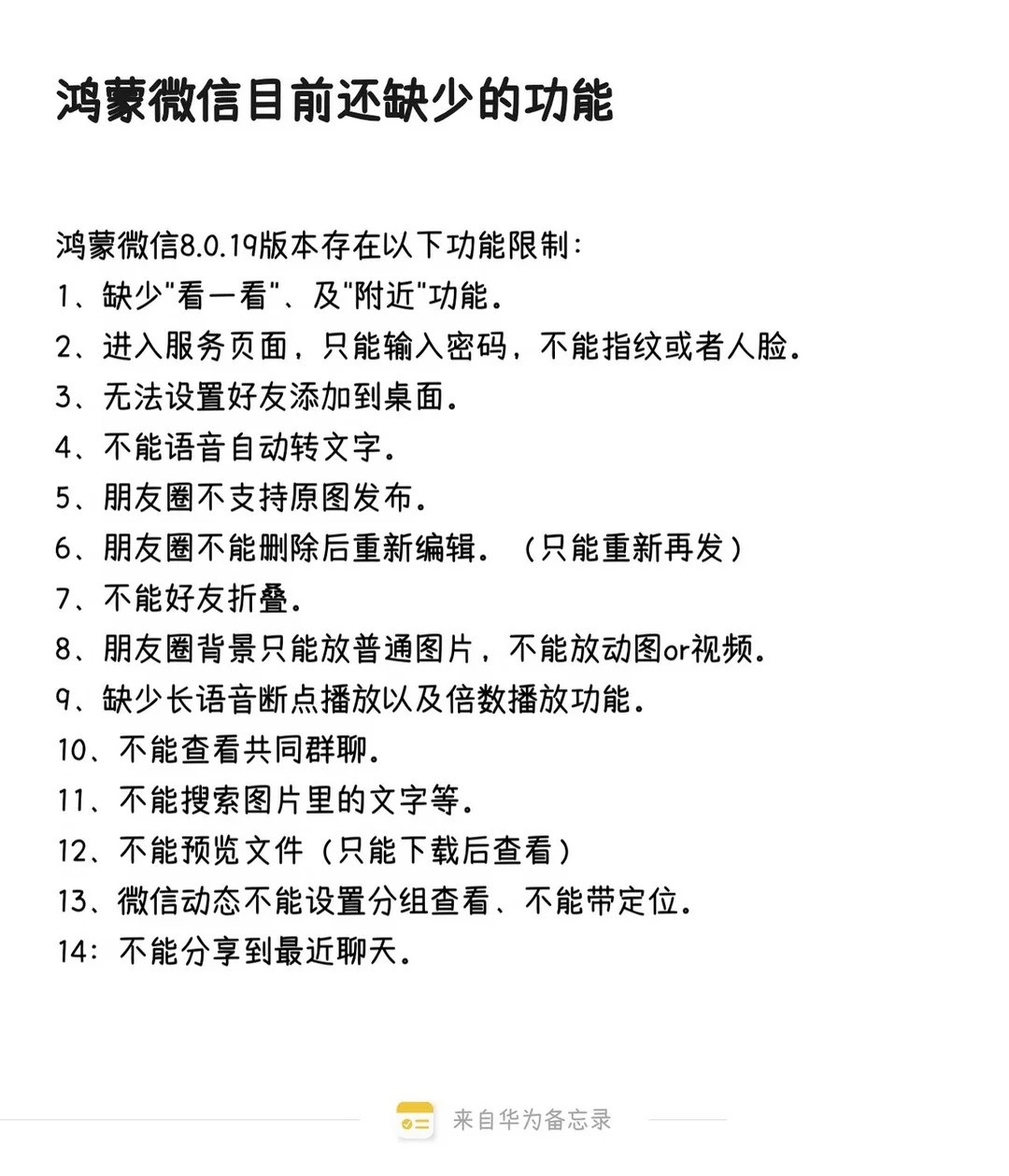 鸿蒙微信目前还缺少的功能

鸿蒙微信8.0.19版本存在以下功能限制:
1、缺少"看一看"、及"附近"功能。
2、进入服务页面，只能输入密码，不能指纹或者人脸。
3、无法设置好友添加到桌面。
4、不能语音自动转文字。
5、朋友圈不支持原图发布。
6、朋友圈不能删除后重新编辑。（只能重新再发）
7、不能好友折叠。
8、朋友圈背景只能放普通图片，不能放动图or视频。
9、缺少长语音断点播放以及倍数播放功能。
10、不能查看共同群聊。
11、不能搜索图片里的文字等。
12、不能预览文件（只能下载后查看）
13、微信动态不能设置分组查看、不能带定位。
14：不能分享到最近聊天。

来自华为备忘录